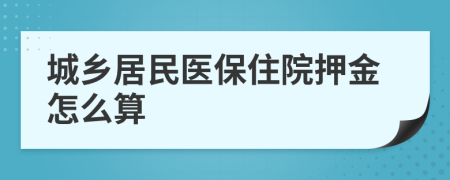 城乡居民医保住院押金怎么算